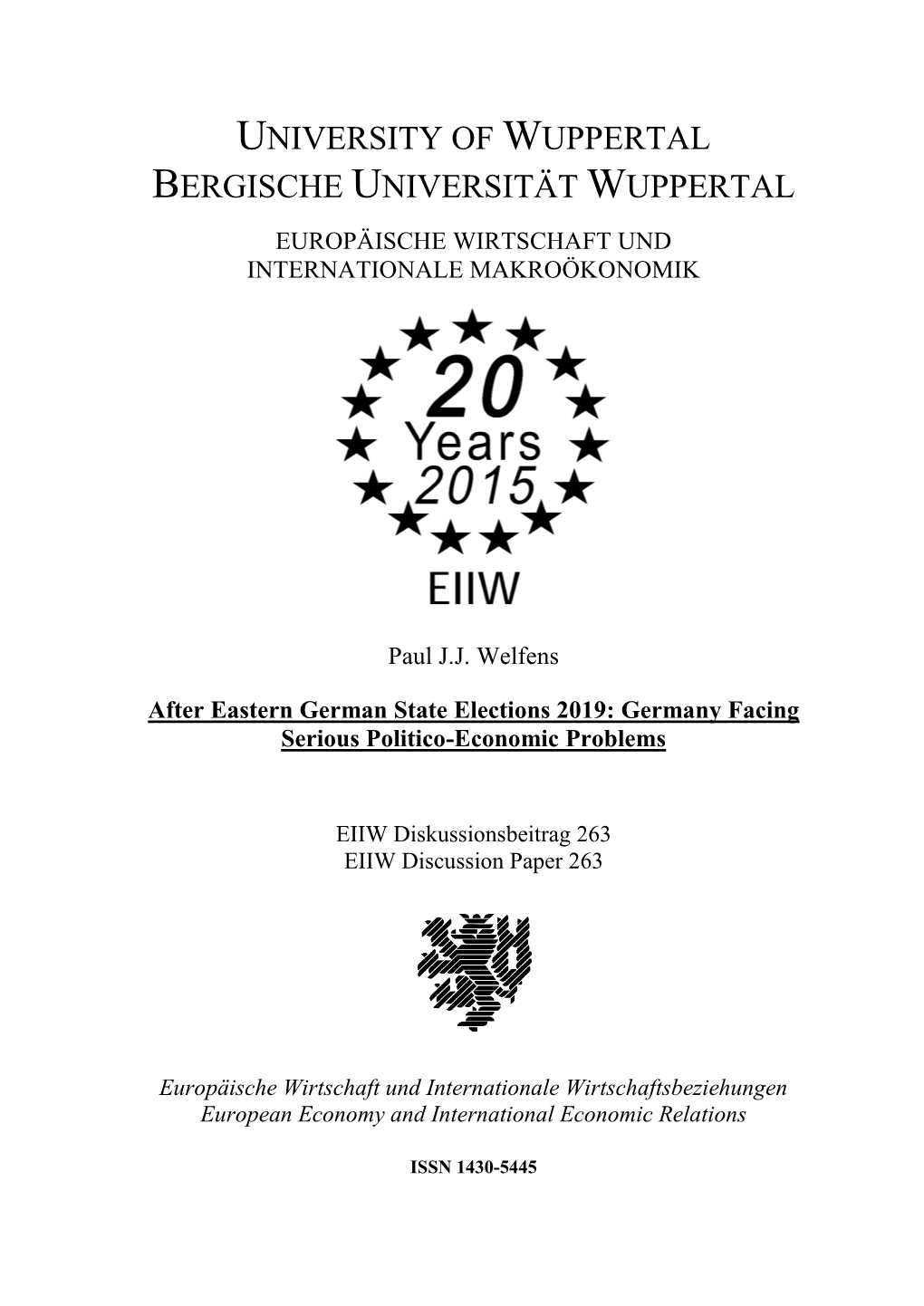 UNIVERSITY OF WUPPERTAL
BERGISCHE UNIVERSITÄT WUPPERTAL

EUROPÄISCHE WIRTSCHAFT UND INTERNATIONALE MAKROÖKONOMIK

20
Years
2015
EIIW

Paul J.J. Welfens

After Eastern German State Elections 2019: Germany Facing Serious Politico-Economic Problems

EIIW Diskussionsbeitrag 263
EIIW Discussion Paper 263

Europäische Wirtschaft und Internationale Wirtschaftsbeziehungen
European Economy and International Economic Relations

ISSN 1430-5445